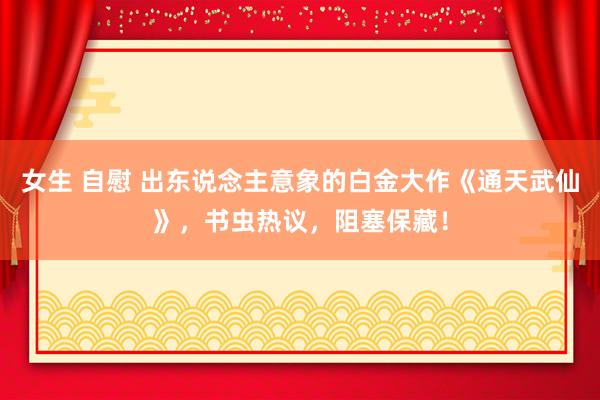 女生 自慰 出东说念主意象的白金大作《通天武仙》，书虫热议，阻塞保藏！